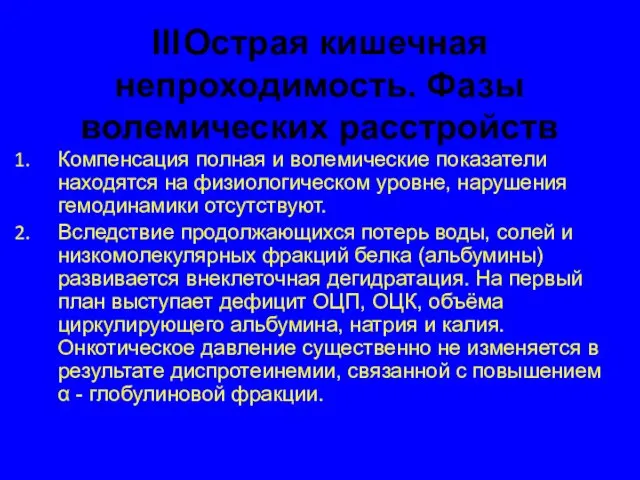 IIIОстрая кишечная непроходимость. Фазы волемических расстройств

1. Компенсация полная и волемические показатели находятся на физиологическом уровне, нарушения гемодинамики отсутствуют.
2. Вследствие продолжающихся потерь воды, солей и низкомолекулярных фракций белка (альбумины) развивается внеклеточная дегидратация. На первый план выступает дефицит ОЦП, ОЦК, объёма циркулирующего альбумина, натрия и калия. Онкотическое давление существенно не изменяется в результате диспротеинемии, связанной с повышением α - глобулиновой фракции.